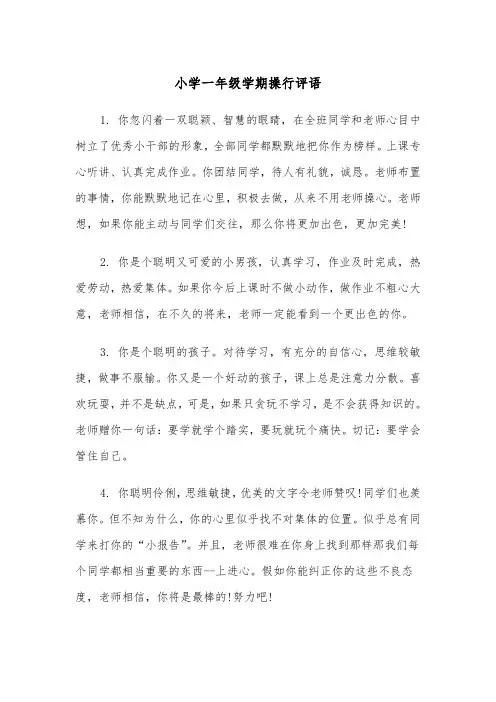 小学一年级学期操行评语

1. 你忽闪着一双聪颖、智慧的眼睛，在全班同学和老师心目中树立了优秀小干部的形象，全部同学都默默地把你作为榜样。上课专心听讲、认真完成作业。你团结同学，待人有礼貌，诚恳。老师布置的事情，你能默默地记在心里，积极去做，从来不用老师操心。老师想，如果你能主动与同学们交往，那么你将更加出色，更加完美!

2. 你是个聪明又可爱的小男孩，认真学习，作业及时完成，热爱劳动，热爱集体。如果你今后上课时不做小动作，做作业不粗心大意，老师相信，在不久的将来，老师一定能看到一个更出色的你。

3. 你是个聪明的孩子。对待学习，有充分的自信心，思维较敏捷，做事不服输。你又是一个好动的孩子，课上总是注意力分散。喜欢玩耍，并不是缺点，可是，如果只贪玩不学习，是不会获得知识的。老师赠你一句话：要学就学个踏实，要玩就玩个痛快。切记：要学会管住自己。

4. 你聪明伶俐，思维敏捷，优美的文字令老师赞叹!同学们也羡慕你。但不知为什么，你的心里似乎找不对集体的位置。似乎总有同学来打你的“小报告”。并且，老师很难在你身上找到那样那我们每个同学都相当重要的东西--上进心。假如你能纠正你的这些不良态度，老师相信，你将是最棒的!努力吧!